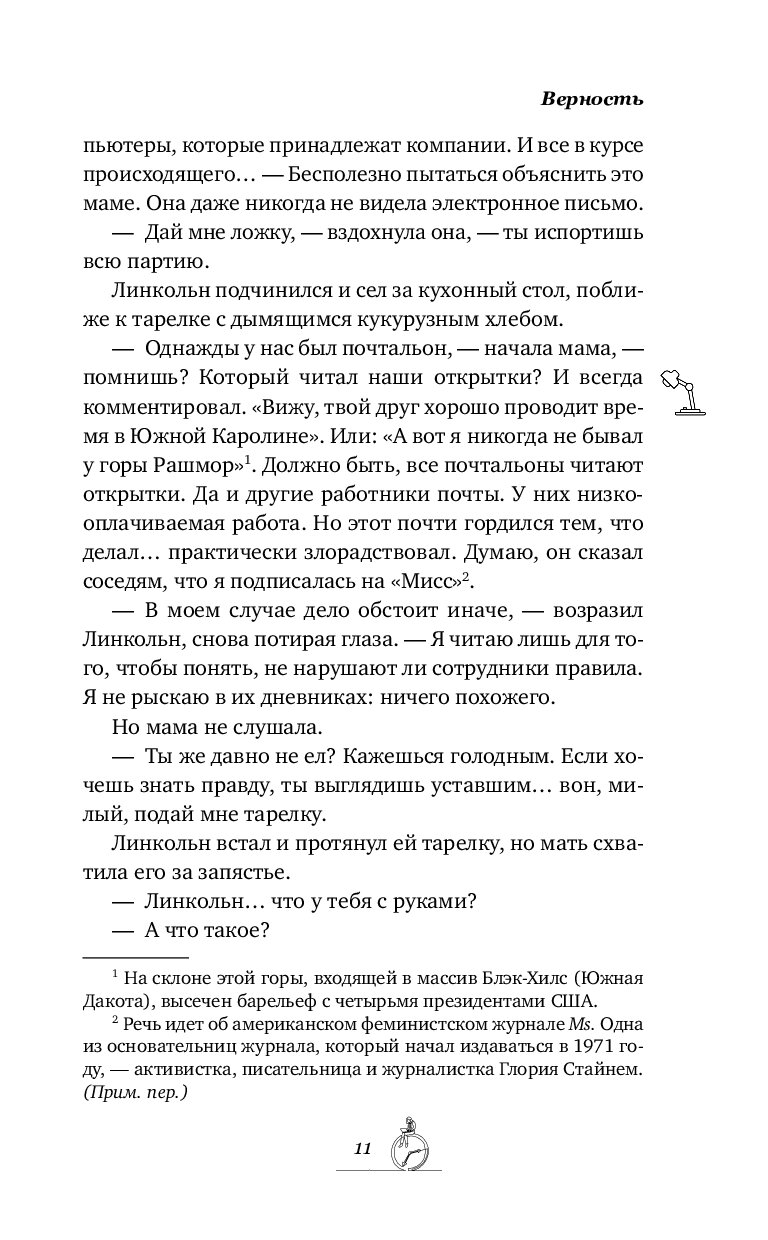 Верность

пьютеры, которые принадлежат компании. И все в курсе происходящего… — Бесполезно пытаться объяснить это маме. Она даже никогда не видела электронное письмо.

— Дай мне ложку, — вздохнула она, — ты испортишь всю партию.

Линкольн подчинился и сел за кухонный стол, поближе к тарелке с дымящимся кукурузным хлебом.

— Однажды у нас был почтальон, — начала мама, — помнишь? Который читал наши открытки? И всегда комментировал. «Вижу, твой друг хорошо проводит время в Южной Каролине». Или: «А вот я никогда не бывал у горы Рашмор»$^1$. Должно быть, все почтальоны читают открытки. Да и другие работники почты. У них низкооплачиваемая работа. Но этот почти гордился тем, что делал… практически злорадствовал. Думаю, он сказал соседям, что я подписалась на «Мисс»$^2$.

— В моем случае дело обстоит иначе, — возразил Линкольн, снова потирая глаза. — Я читаю лишь для того, чтобы понять, не нарушают ли сотрудники правила. Я не рыскаю в их дневниках: ничего похожего.

Но мама не слушала.

— Ты же давно не ел? Кажешься голодным. Если хочешь знать правду, ты выглядишь уставшим… вон, милый, подай мне тарелку.

Линкольн встал и протянул ей тарелку, но мать схватила его за запястье.

— Линкольн… что у тебя с руками?

— А что такое?

$^1$ На склоне этой горы, входящей в массив Блэк-Хилс (Южная Дакота), высечен барельеф с четырьмя президентами США.

$^2$ Речь идет об американском феминистском журнале Ms. Одна из основательниц журнала, который начал издаваться в 1971 году, — активистка, писательница и журналистка Глория Стайнем. (Прим. пер.)

11